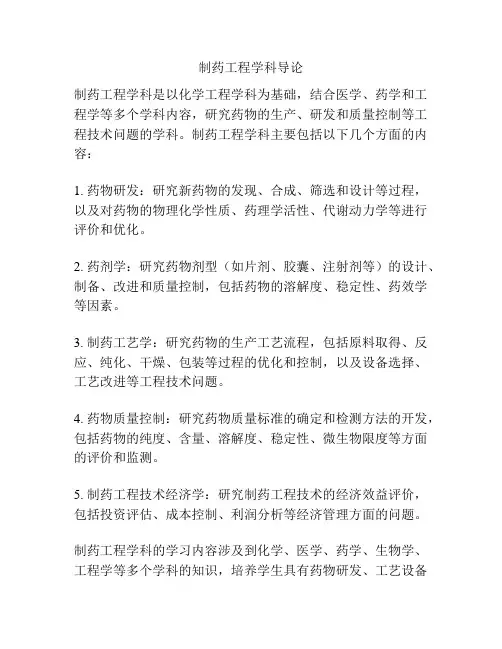 制药工程学科导论

制药工程学科是以化学工程学科为基础，结合医学、药学和工程学等多个学科内容，研究药物的生产、研发和质量控制等工程技术问题的学科。制药工程学科主要包括以下几个方面的内容：

1. 药物研发：研究新药物的发现、合成、筛选和设计等过程，以及对药物的物理化学性质、药理学活性、代谢动力学等进行评价和优化。

2. 药剂学：研究药物剂型（如片剂、胶囊、注射剂等）的设计、制备、改进和质量控制，包括药物的溶解度、稳定性、药效学等因素。

3. 制药工艺学：研究药物的生产工艺流程，包括原料取得、反应、纯化、干燥、包装等过程的优化和控制，以及设备选择、工艺改进等工程技术问题。

4. 药物质量控制：研究药物质量标准的确定和检测方法的开发，包括药物的纯度、含量、溶解度、稳定性、微生物限度等方面的评价和监测。

5. 制药工程技术经济学：研究制药工程技术的经济效益评价，包括投资评估、成本控制、利润分析等经济管理方面的问题。

制药工程学科的学习内容涉及到化学、医学、药学、生物学、工程学等多个学科的知识，培养学生具有药物研发、工艺设备